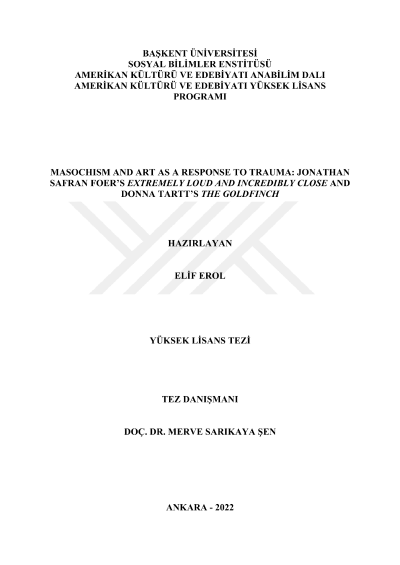 BAŞKENT ÜNİVERSİTESİ
SOSYAL BİLİMLER ENSTİTÜSÜ
AMERİKAN KÜLTÜRÜ VE EDEBİYATI ANABİLİM DALI
AMERİKAN KÜLTÜRÜ VE EDEBİYATI YÜKSEK LİSANS PROGRAMI

MASOCHISM AND ART AS A RESPONSE TO TRAUMA: JONATHAN SAFRAN FOER'S EXTREMELY LOUD AND INCREDIBLY CLOSE AND DONNA TARTT'S THE GOLDFINCH

HAZIRLAYAN

ELİF EROL

YÜKSEK LİSANS TEZİ

TEZ DANIŞMANI

DOÇ. DR. MERVE SARIKAYA ŞEN

ANKARA - 2022